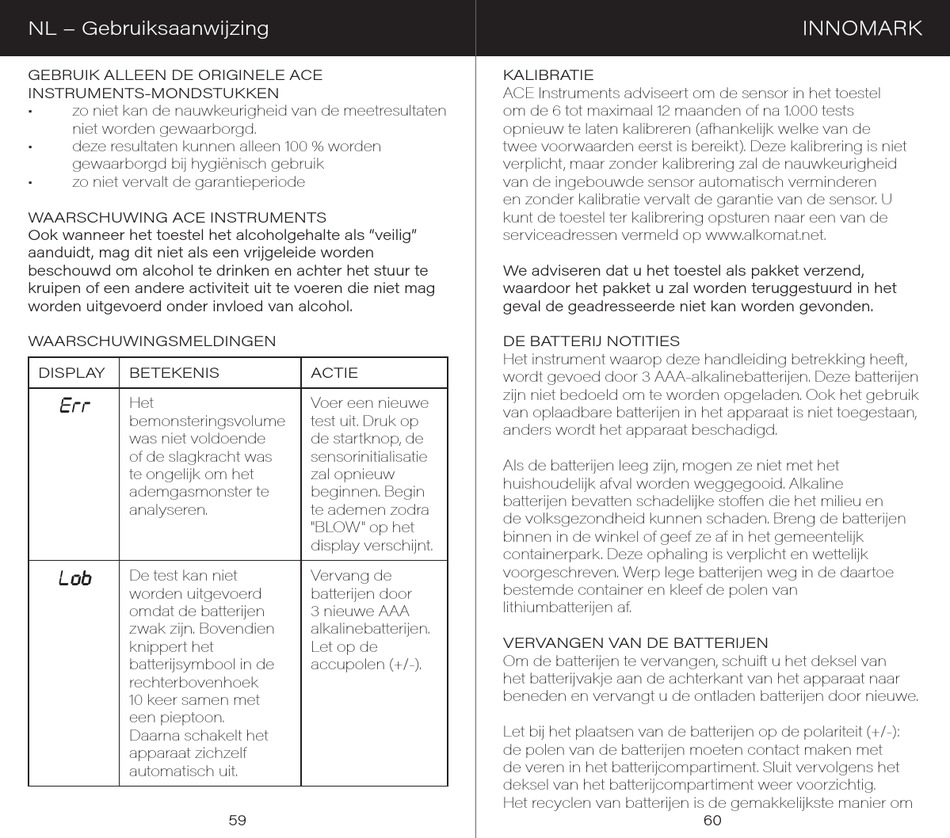 NL – Gebruiksaanwijzing

GEBRUIK ALLEEN DE ORIGINELE ACE INSTRUMENTS-MONDSTUKKEN
• zo niet kan de nauwkeurigheid van de meetresultaten niet worden gewaarborgd.
• deze resultaten kunnen alleen 100 % worden gewaarborgd bij hygiënisch gebruik
• zo niet vervalt de garantieperiode

WAARSCHUWING ACE INSTRUMENTS
Ook wanneer het toestel het alcoholgehalte als "veilig" aanduidt, mag dit niet als een vrijgeleide worden beschouwd om alcohol te drinken en achter het stuur te kruipen of een andere activiteit uit te voeren die niet mag worden uitgevoerd onder invloed van alcohol.

WAARSCHUWINGSMELDINGEN

| DISPLAY | BETEKENIS | ACTIE |
|---|---|---|
| Err | Het bemonsteringsvolume was niet voldoende of de slagkracht was te ongelijk om het ademgasmonster te analyseren. | Voer een nieuwe test uit. Druk op de startknop, de sensorinitialisatie zal opnieuw beginnen. Begin te ademen zodra "BLOW" op het display verschijnt. |
| Lob | De test kan niet worden uitgevoerd omdat de batterijen zwak zijn. Bovendien knippert het batterijsymbool in de rechterbovenhoek 10 keer samen met een pieptoon. Daarna schakelt het apparaat zichzelf automatisch uit. | Vervang de batterijen door 3 nieuwe AAA alkalinebatterijen. Let op de accupolen (+/-). |

59

INNOMARK

KALIBRATIE
ACE Instruments adviseert om de sensor in het toestel om de 6 tot maximaal 12 maanden of na 1.000 tests opnieuw te laten kalibreren (afhankelijk welke van de twee voorwaarden eerst is bereikt). Deze kalibrering is niet verplicht, maar zonder kalibrering zal de nauwkeurigheid van de ingebouwde sensor automatisch verminderen en zonder kalibratie vervalt de garantie van de sensor. U kunt de toestel ter kalibrering opsturen naar een van de serviceadressen vermeld op www.alkomat.net.

We adviseren dat u het toestel als pakket verzend, waardoor het pakket u zal worden teruggestuurd in het geval de geadresseerde niet kan worden gevonden.

DE BATTERIJ NOTITIES
Het instrument waarop deze handleiding betrekking heeft, wordt gevoed door 3 AAA-alkalinebatterijen. Deze batterijen zijn niet bedoeld om te worden opgeladen. Ook het gebruik van oplaadbare batterijen in het apparaat is niet toegestaan, anders wordt het apparaat beschadigd.

Als de batterijen leeg zijn, mogen ze niet met het huishoudelijk afval worden weggegooid. Alkaline batterijen bevatten schadelijke stoffen die het milieu en de volksgezondheid kunnen schaden. Breng de batterijen binnen in de winkel of geef ze af in het gemeentelijk containerpark. Deze ophaling is verplicht en wettelijk voorgeschreven. Werp lege batterijen weg in de daartoe bestemde container en kleef de polen van lithiumbatterijen af.

VERVANGEN VAN DE BATTERIJEN
Om de batterijen te vervangen, schuift u het deksel van het batterijvakje aan de achterkant van het apparaat naar beneden en vervangt u de ontladen batterijen door nieuwe.

Let bij het plaatsen van de batterijen op de polariteit (+/-): de polen van de batterijen moeten contact maken met de veren in het batterijcompartiment. Sluit vervolgens het deksel van het batterijcompartiment weer voorzichtig. Het recyclen van batterijen is de gemakkelijkste manier om

60